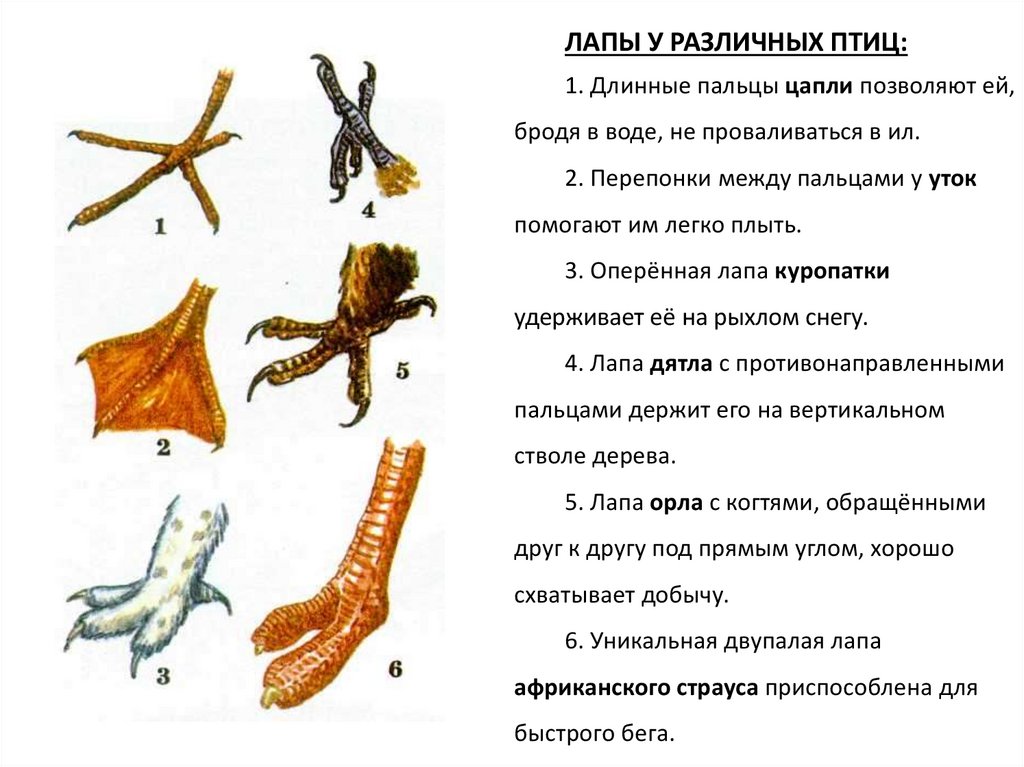 1

4

2

5

3

6

ЛАПЫ У РАЗЛИЧНЫХ ПТИЦ:

1. Длинные пальцы цапли позволяют ей, бродя в воде, не проваливаться в ил.

2. Перепонки между пальцами у уток помогают им легко плыть.

3. Оперённая лапа куропатки удерживает её на рыхлом снегу.

4. Лапа дятла с противонаправленными пальцами держит его на вертикальном стволе дерева.

5. Лапа орла с когтями, обращёнными друг к другу под прямым углом, хорошо схватывает добычу.

6. Уникальная двупалая лапа африканского страуса приспособлена для быстрого бега.